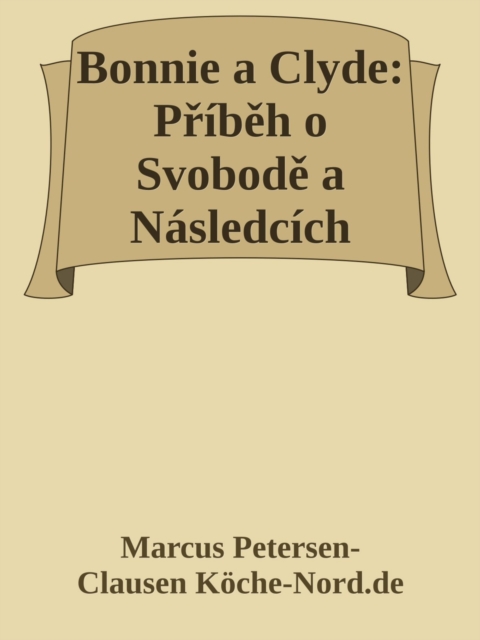 Bonnie a Clyde: Příběh o Svobodě a Následcích

Marcus Petersen-Clausen Köche-Nord.de